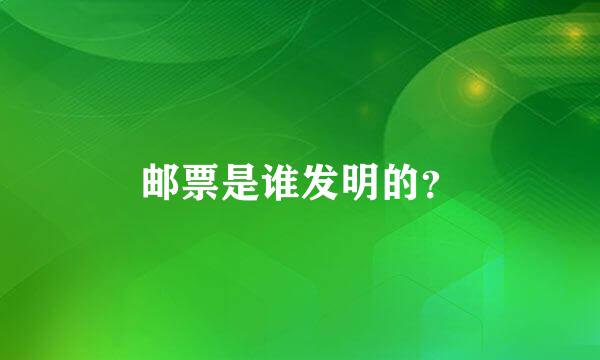 邮票是谁发明的?